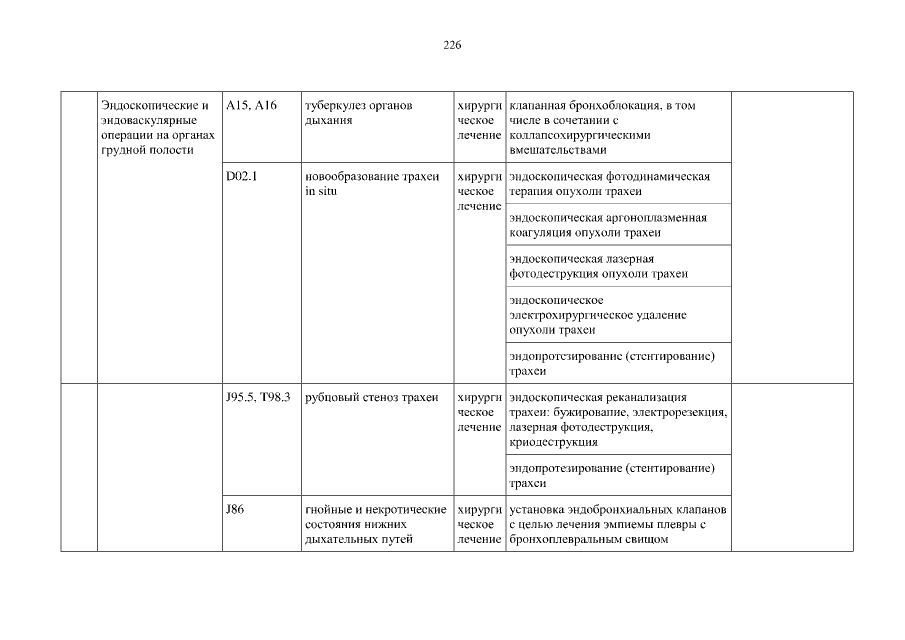 226

| | Эндоскопические и эндоваскулярные операции на органах грудной полости | A15, A16 | туберкулез органов дыхания | хирургическое лечение | клапанная бронхоблокация, в том числе в сочетании с коллапсохирургическими вмешательствами | |
|---|---|---|---|---|---|---|
| | | D02.1 | новообразование трахеи in situ | хирургическое лечение | эндоскопическая фотодинамическая терапия опухоли трахеи | |
| | | | | | эндоскопическая аргоноплазменная коагуляция опухоли трахеи | |
| | | | | | эндоскопическая лазерная фотодеструкция опухоли трахеи | |
| | | | | | эндоскопическое электрохирургическое удаление опухоли трахеи | |
| | | | | | эндопротезирование (стентирование) трахеи | |
| | | J95.5, T98.3 | рубцовый стеноз трахеи | хирургическое лечение | эндоскопическая реканализация трахеи: бужирование, электрорезекция, лазерная фотодеструкция, криодеструкция | |
| | | | | | эндопротезирование (стентирование) трахеи | |
| | | J86 | гнойные и некротические состояния нижних дыхательных путей | хирургическое лечение | установка эндобронхиальных клапанов с целью лечения эмпиемы плевры с бронхоплевральным свищом | |